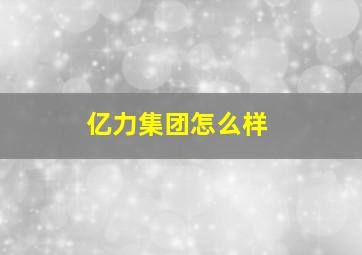 亿力集团怎么样